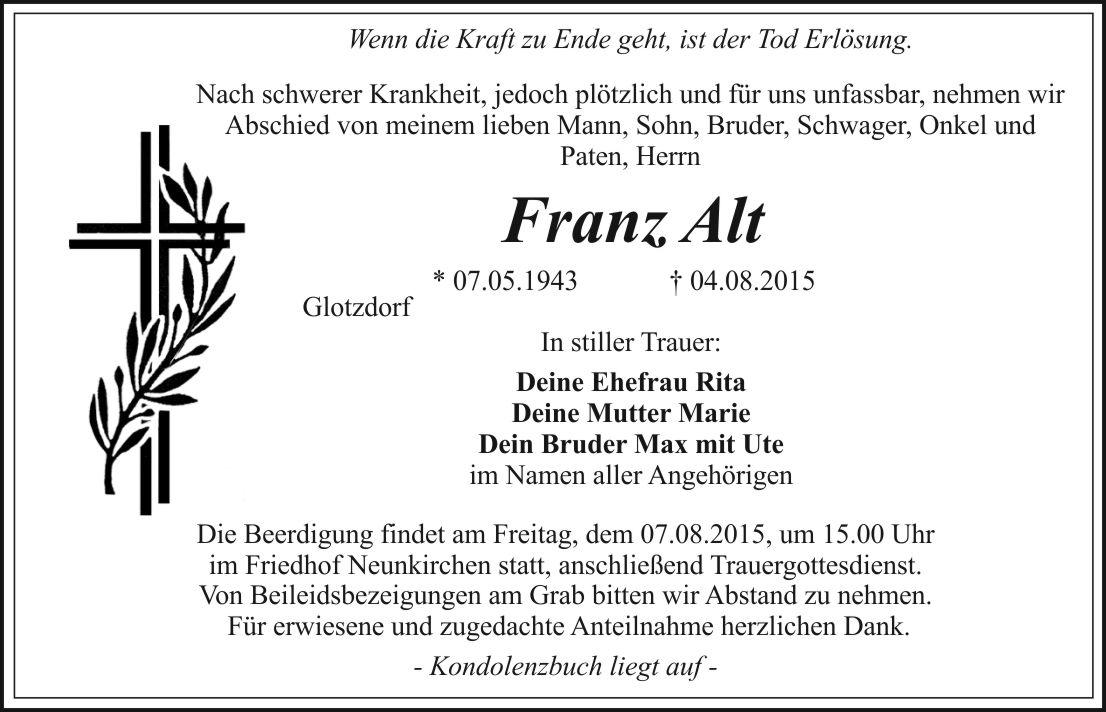 Wenn die Kraft zu Ende geht, ist der Tod Erlösung.

Nach schwerer Krankheit, jedoch plötzlich und für uns unfassbar, nehmen wir Abschied von meinem lieben Mann, Sohn, Bruder, Schwager, Onkel und Paten, Herrn

Franz Alt

* 07.05.1943 † 04.08.2015

Glotzdorf

In stiller Trauer:

Deine Ehefrau Rita
Deine Mutter Marie
Dein Bruder Max mit Ute
im Namen aller Angehörigen

Die Beerdigung findet am Freitag, dem 07.08.2015, um 15.00 Uhr im Friedhof Neunkirchen statt, anschließend Trauergottesdienst. Von Beileidsbezeigungen am Grab bitten wir Abstand zu nehmen. Für erwiesene und zugedachte Anteilnahme herzlichen Dank.

- Kondolenzbuch liegt auf -